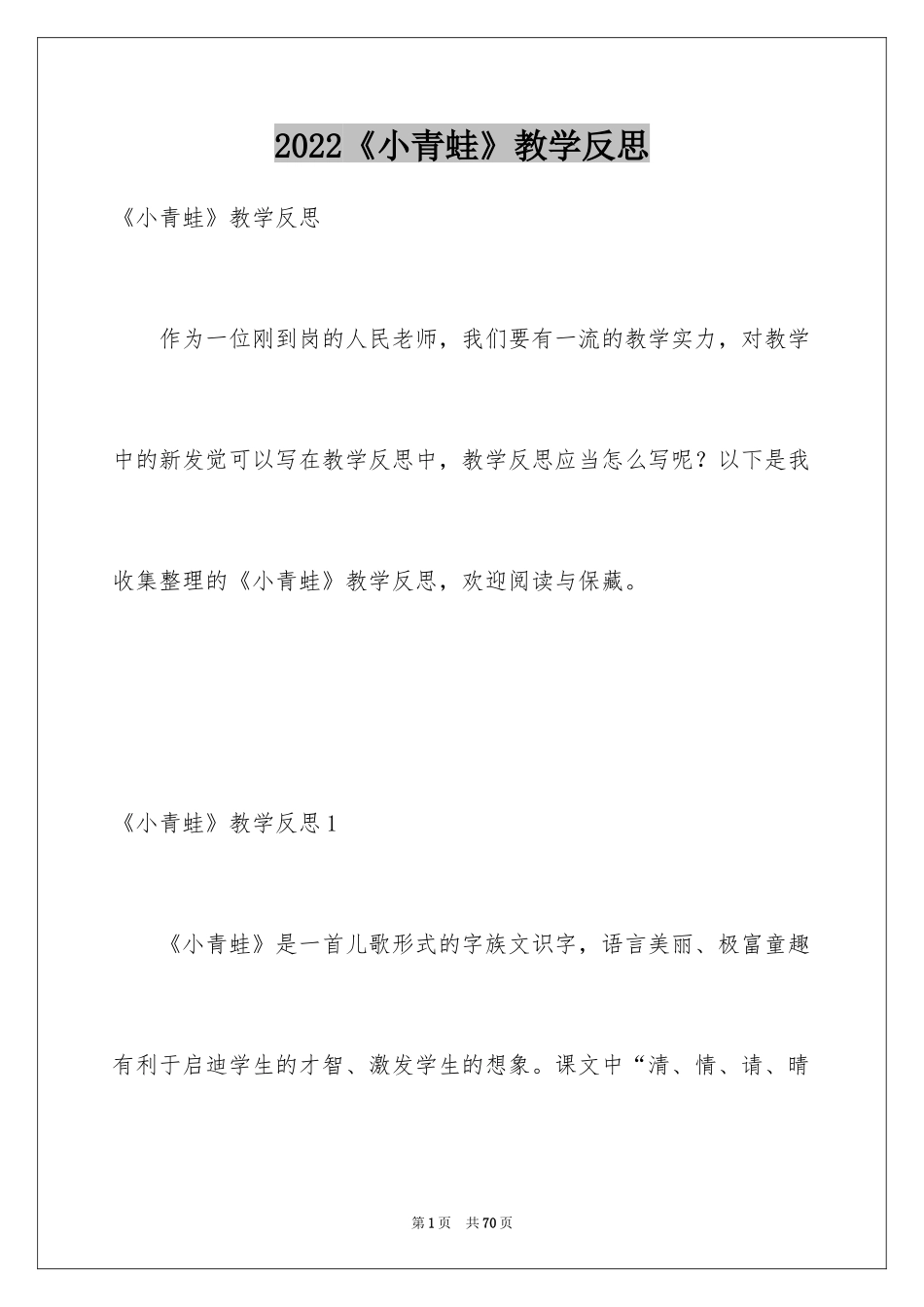 2022《小青蛙》教学反思

《小青蛙》教学反思

作为一位刚到岗的人民老师，我们要有一流的教学实力，对教学中的新发觉可以写在教学反思中，教学反思应当怎么写呢？以下是我收集整理的《小青蛙》教学反思，欢迎阅读与保藏。

《小青蛙》教学反思1

《小青蛙》是一首儿歌形式的字族文识字，语言美丽、极富童趣有利于启迪学生的才智、激发学生的想象。课文中“清、情、请、晴

第1页 共70页